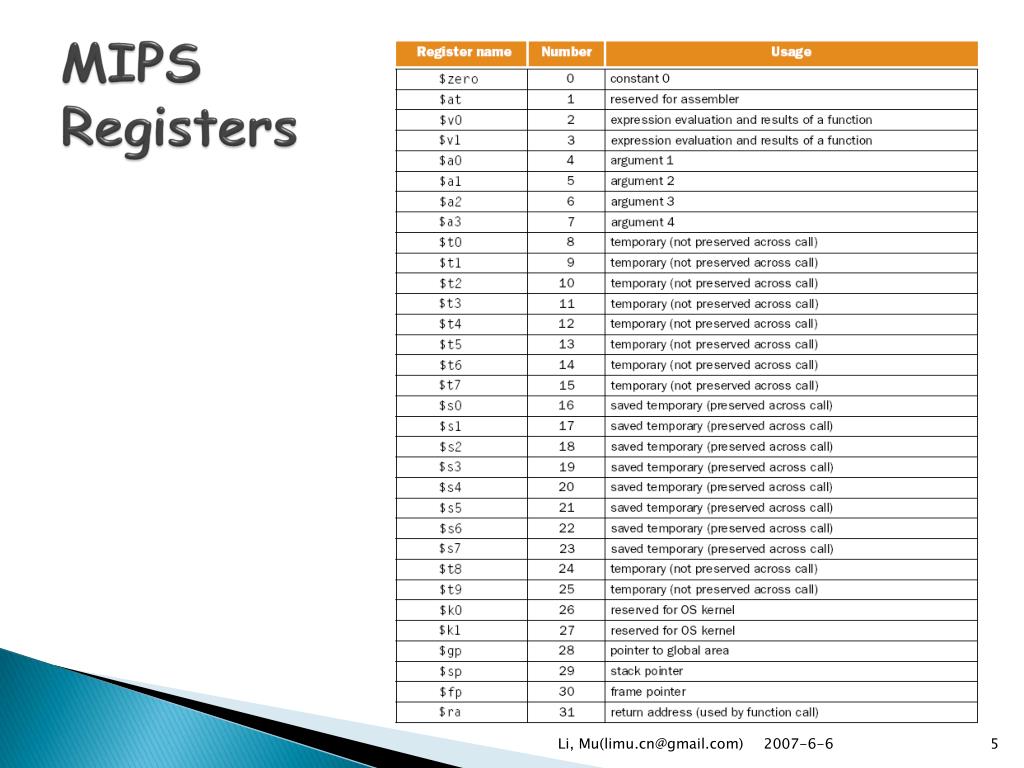 MIPS Registers

| Register name | Number | Usage |
|---|---|---|
| \$zero | 0 | constant 0 |
| \$at | 1 | reserved for assembler |
| \$v0 | 2 | expression evaluation and results of a function |
| \$v1 | 3 | expression evaluation and results of a function |
| \$a0 | 4 | argument 1 |
| \$a1 | 5 | argument 2 |
| \$a2 | 6 | argument 3 |
| \$a3 | 7 | argument 4 |
| \$t0 | 8 | temporary (not preserved across call) |
| \$t1 | 9 | temporary (not preserved across call) |
| \$t2 | 10 | temporary (not preserved across call) |
| \$t3 | 11 | temporary (not preserved across call) |
| \$t4 | 12 | temporary (not preserved across call) |
| \$t5 | 13 | temporary (not preserved across call) |
| \$t6 | 14 | temporary (not preserved across call) |
| \$t7 | 15 | temporary (not preserved across call) |
| \$s0 | 16 | saved temporary (preserved across call) |
| \$s1 | 17 | saved temporary (preserved across call) |
| \$s2 | 18 | saved temporary (preserved across call) |
| \$s3 | 19 | saved temporary (preserved across call) |
| \$s4 | 20 | saved temporary (preserved across call) |
| \$s5 | 21 | saved temporary (preserved across call) |
| \$s6 | 22 | saved temporary (preserved across call) |
| \$s7 | 23 | saved temporary (preserved across call) |
| \$t8 | 24 | temporary (not preserved across call) |
| \$t9 | 25 | temporary (not preserved across call) |
| \$k0 | 26 | reserved for OS kernel |
| \$k1 | 27 | reserved for OS kernel |
| \$gp | 28 | pointer to global area |
| \$sp | 29 | stack pointer |
| \$fp | 30 | frame pointer |
| \$ra | 31 | return address (used by function call) |

Li, Mu(limu.cn@gmail.com) 2007-6-6 5